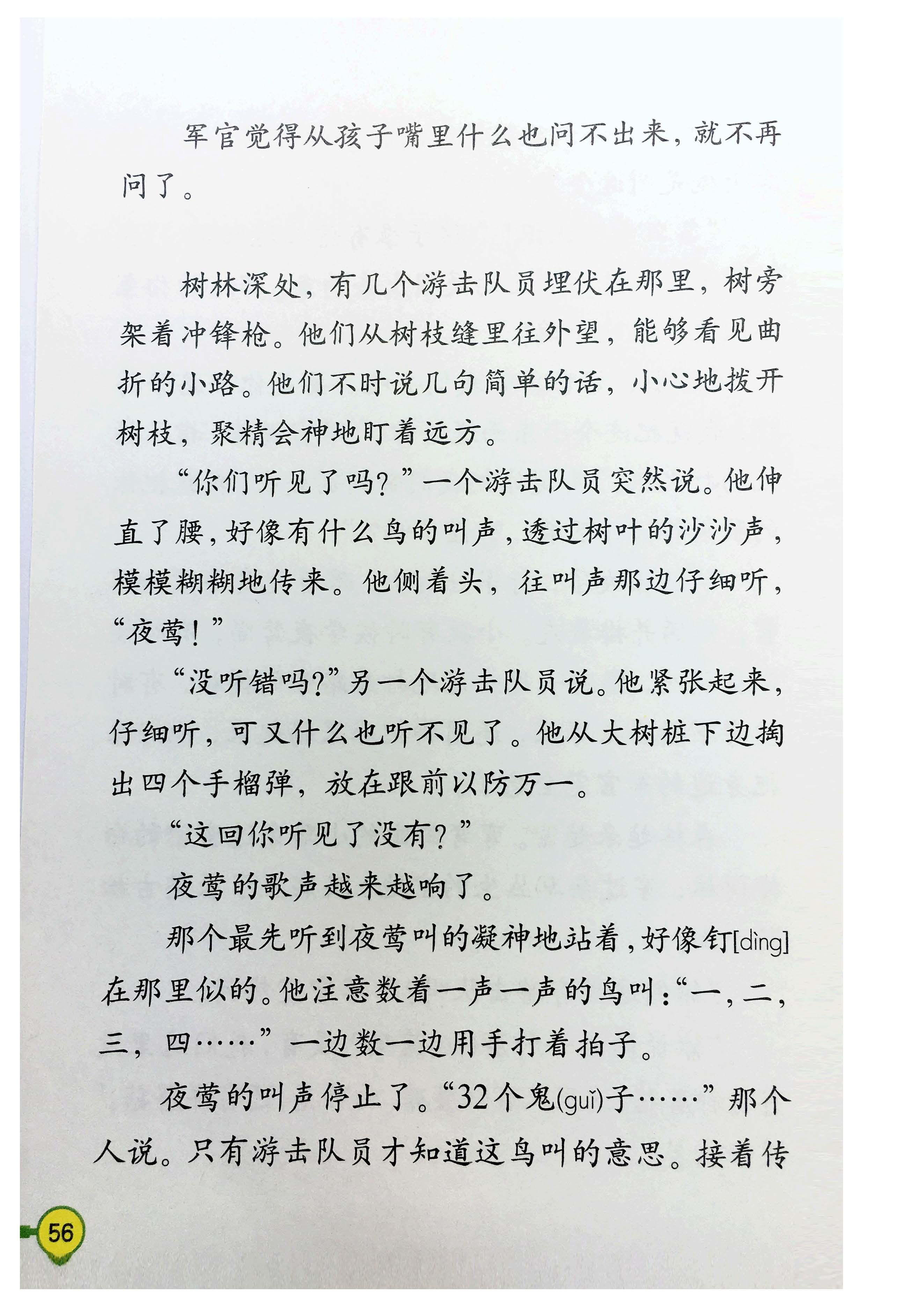 军官觉得从孩子嘴里什么也问不出来，就不再问了。

树林深处，有几个游击队员埋伏在那里，树旁架着冲锋枪。他们从树枝缝里往外望，能够看见曲折的小路。他们不时说几句简单的话，小心地拨开树枝，聚精会神地盯着远方。

“你们听见了吗？”一个游击队员突然说。他伸直了腰，好像有什么鸟的叫声，透过树叶的沙沙声，模模糊糊地传来。他侧着头，往叫声那边仔细听，“夜莺！”

“没听错吗?”另一个游击队员说。他紧张起来，仔细听，可又什么也听不见了。他从大树桩下边掏出四个手榴弹，放在跟前以防万一。

“这回你听见了没有？”

夜莺的歌声越来越响了。

那个最先听到夜莺叫的凝神地站着，好像钉[dìng]在那里似的。他注意数着一声一声的鸟叫：“一，二，三，四……”一边数一边用手打着拍子。

夜莺的叫声停止了。“32个鬼(guǐ)子……”那个人说。只有游击队员才知道这鸟叫的意思。接着传

56